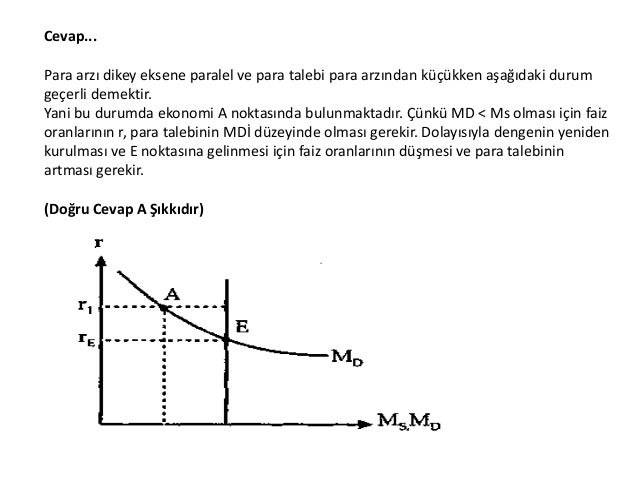 Cevap...

Para arzı dikey eksene paralel ve para talebi para arzından küçükken aşağıdaki durum geçerli demektir.
Yani bu durumda ekonomi A noktasında bulunmaktadır. Çünkü MD < Ms olması için faiz oranlarının r, para talebinin MDİ düzeyinde olması gerekir. Dolayısıyla dengenin yeniden kurulması ve E noktasına gelinmesi için faiz oranlarının düşmesi ve para talebinin artması gerekir.

(Doğru Cevap A Şıkkıdır)

r
$r_1$
$r_E$
A
E
$M_D$
$M_S, M_D$